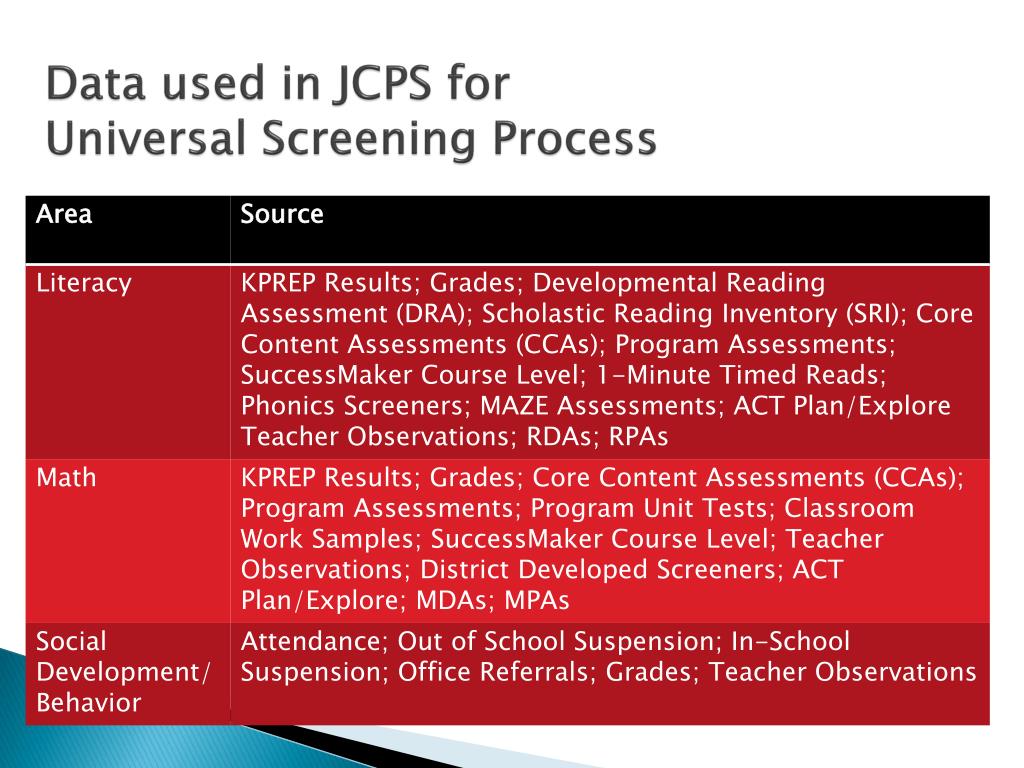 Data used in JCPS for Universal Screening Process

| Area | Source |
|---|---|
| Literacy | KPREP Results; Grades; Developmental Reading Assessment (DRA); Scholastic Reading Inventory (SRI); Core Content Assessments (CCAs); Program Assessments; SuccessMaker Course Level; 1-Minute Timed Reads; Phonics Screeners; MAZE Assessments; ACT Plan/Explore Teacher Observations; RDAs; RPAs |
| Math | KPREP Results; Grades; Core Content Assessments (CCAs); Program Assessments; Program Unit Tests; Classroom Work Samples; SuccessMaker Course Level; Teacher Observations; District Developed Screeners; ACT Plan/Explore; MDAs; MPAs |
| Social Development/ Behavior | Attendance; Out of School Suspension; In-School Suspension; Office Referrals; Grades; Teacher Observations |